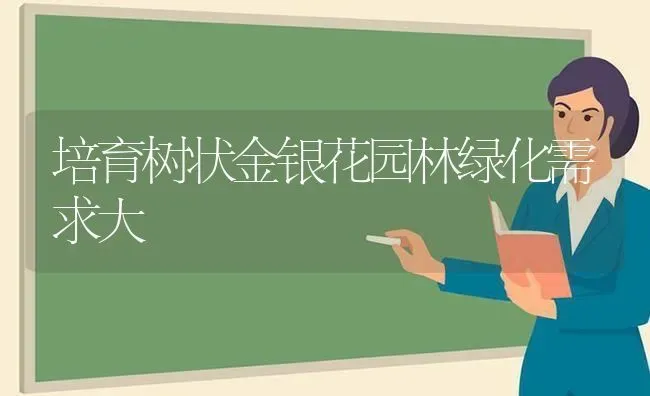 培育树状金银花园林绿化需求大